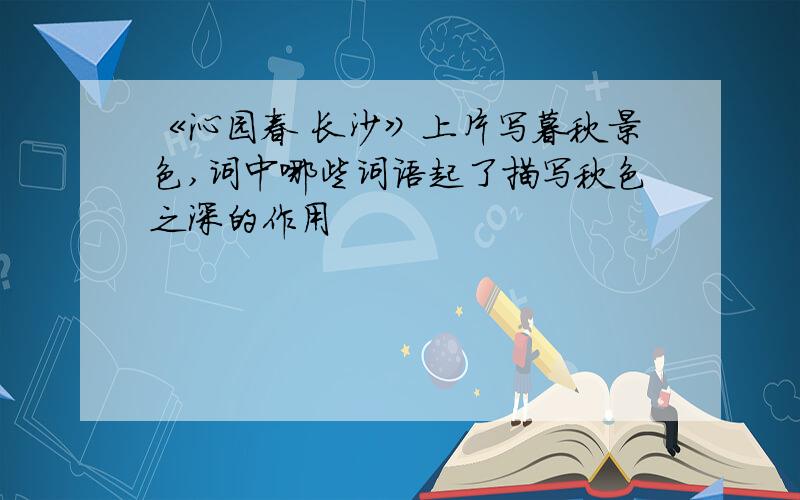 《沁园春 长沙》上片写暮秋景色,词中哪些词语起了描写秋色之深的作用